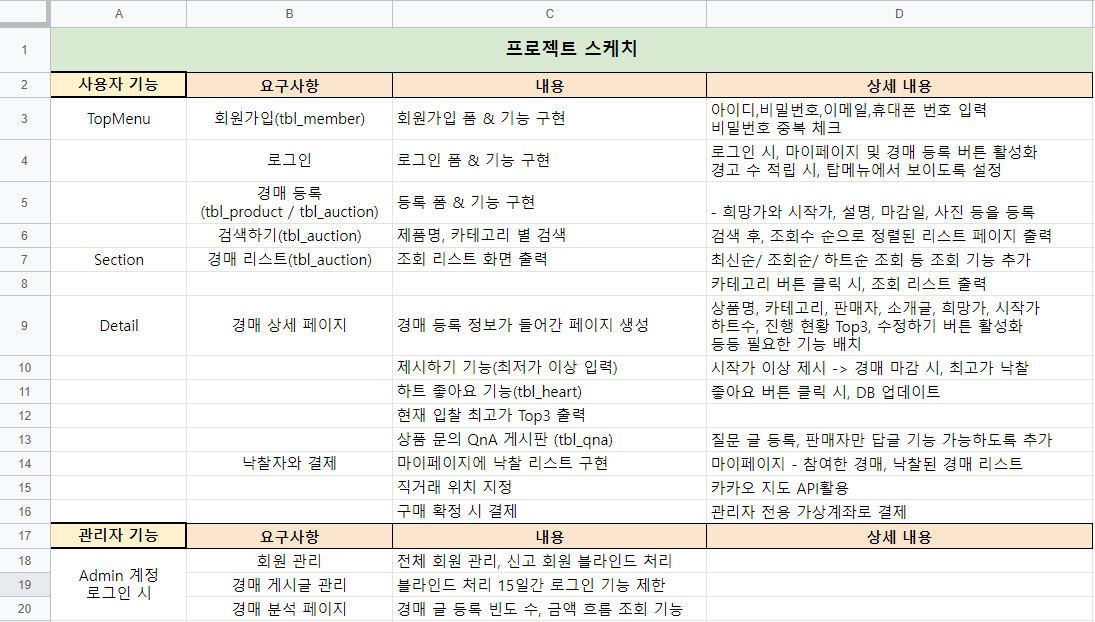 | | A | B | C | D |
|---|---|---|---|---|
| 1 | 프로젝트 스케치 | | | |
| 2 | 사용자 기능 | 요구사항 | 내용 | 상세 내용 |
| 3 | TopMenu | 회원가입(tbl_member) | 회원가입 폼 & 기능 구현 | 아이디,비밀번호,이메일,휴대폰 번호 입력 비밀번호 중복 체크 |
| 4 | | 로그인 | 로그인 폼 & 기능 구현 | 로그인 시, 마이페이지 및 경매 등록 버튼 활성화 경고 수 적립 시, 탑메뉴에서 보이도록 설정 |
| 5 | | 경매 등록 (tbl_product / tbl_auction) | 등록 폼 & 기능 구현 | - 희망가와 시작가, 설명, 마감일, 사진 등을 등록 |
| 6 | | 검색하기(tbl_auction) | 제품명, 카테고리 별 검색 | 검색 후, 조회수 순으로 정렬된 리스트 페이지 출력 |
| 7 | Section | 경매 리스트(tbl_auction) | 조회 리스트 화면 출력 | 최신순/ 조회순/ 하트순 조회 등 조회 기능 추가 |
| 8 | | | | 카테고리 버튼 클릭 시, 조회 리스트 출력 |
| 9 | Detail | 경매 상세 페이지 | 경매 등록 정보가 들어간 페이지 생성 | 상품명, 카테고리, 판매자, 소개글, 희망가, 시작가 하트수, 진행 현황 Top3, 수정하기 버튼 활성화 등등 필요한 기능 배치 |
| 10 | | | 제시하기 기능(최저가 이상 입력) | 시작가 이상 제시 -> 경매 마감 시, 최고가 낙찰 |
| 11 | | | 하트 좋아요 기능(tbl_heart) | 좋아요 버튼 클릭 시, DB 업데이트 |
| 12 | | | 현재 입찰 최고가 Top3 출력 | |
| 13 | | | 상품 문의 QnA 게시판 (tbl_qna) | 질문 글 등록, 판매자만 답글 기능 가능하도록 추가 |
| 14 | | 낙찰자와 결제 | 마이페이지에 낙찰 리스트 구현 | 마이페이지 - 참여한 경매, 낙찰된 경매 리스트 |
| 15 | | | 직거래 위치 지정 | 카카오 지도 API활용 |
| 16 | | | 구매 확정 시 결제 | 관리자 전용 가상계좌로 결제 |
| 17 | 관리자 기능 | 요구사항 | 내용 | 상세 내용 |
| 18 | Admin 계정 로그인 시 | 회원 관리 | 전체 회원 관리, 신고 회원 블라인드 처리 | |
| 19 | | 경매 게시글 관리 | 블라인드 처리 15일간 로그인 기능 제한 | |
| 20 | | 경매 분석 페이지 | 경매 글 등록 빈도 수, 금액 흐름 조회 기능 | |